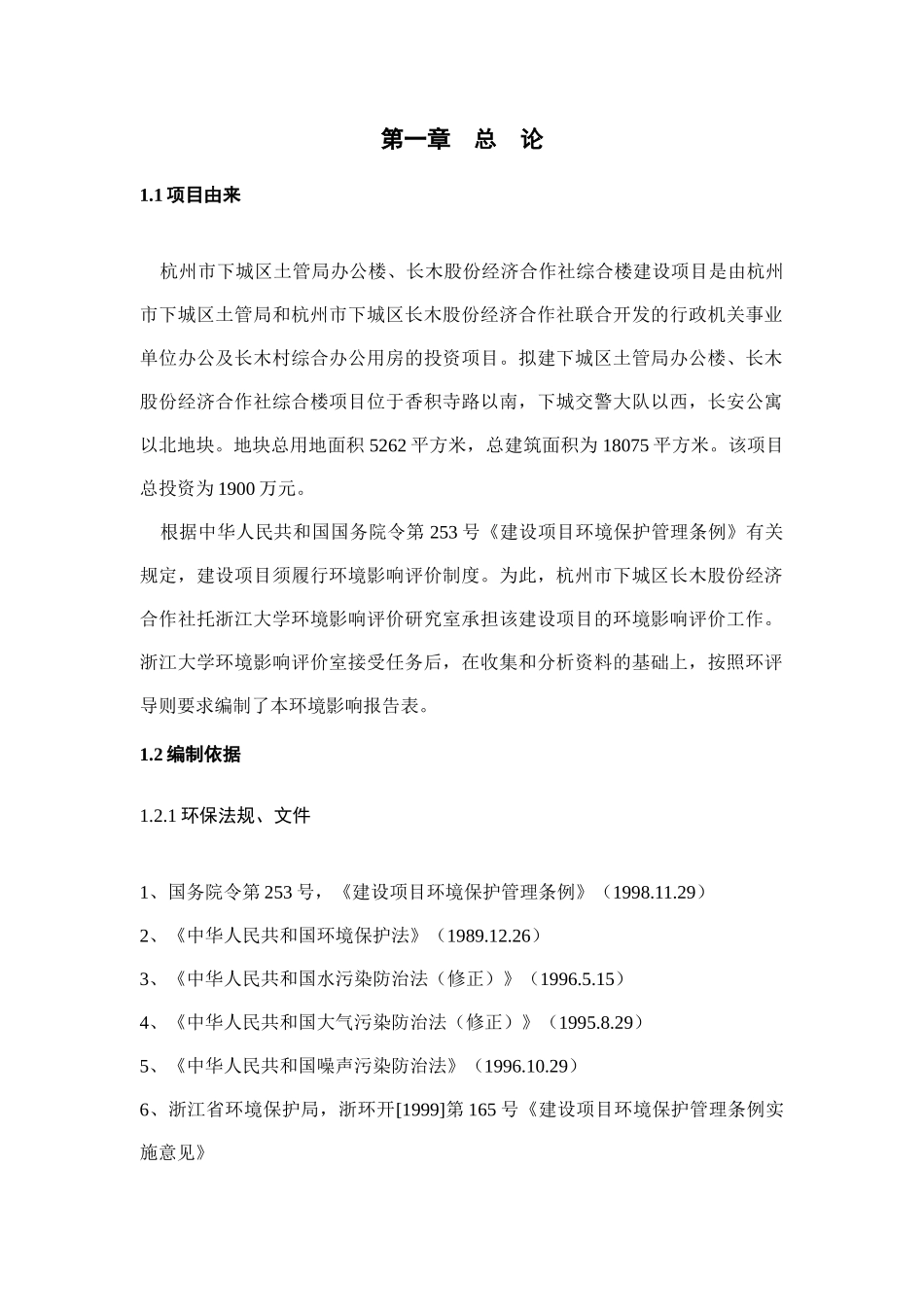 第一章 总 论

1.1 项目由来

杭州市下城区土管局办公楼、长木股份经济合作社综合楼建设项目是由杭州市下城区土管局和杭州市下城区长木股份经济合作社联合开发的行政机关事业单位办公及长木村综合办公用房的投资项目。拟建下城区土管局办公楼、长木股份经济合作社综合楼项目位于香积寺路以南，下城交警大队以西，长安公寓以北地块。地块总用地面积 5262 平方米，总建筑面积为 18075 平方米。该项目总投资为 1900 万元。

根据中华人民共和国国务院令第 253 号《建设项目环境保护管理条例》有关规定，建设项目须履行环境影响评价制度。为此，杭州市下城区长木股份经济合作社托浙江大学环境影响评价研究室承担该建设项目的环境影响评价工作。浙江大学环境影响评价室接受任务后，在收集和分析资料的基础上，按照环评导则要求编制了本环境影响报告表。

1.2 编制依据

1.2.1 环保法规、文件

1、国务院令第 253 号，《建设项目环境保护管理条例》（1998.11.29）

2、《中华人民共和国环境保护法》（1989.12.26）

3、《中华人民共和国水污染防治法（修正）》（1996.5.15）

4、《中华人民共和国大气污染防治法（修正）》（1995.8.29）

5、《中华人民共和国噪声污染防治法》（1996.10.29）

6、浙江省环境保护局，浙环开[1999]第 165 号《建设项目环境保护管理条例实施意见》